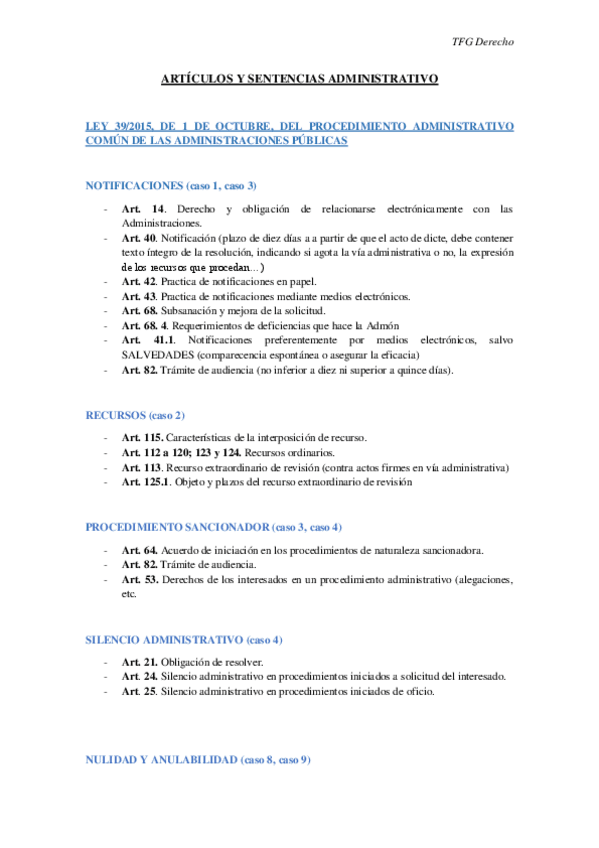 TFG Derecho

ARTÍCULOS Y SENTENCIAS ADMINISTRATIVO

LEY 39/2015, DE 1 DE OCTUBRE, DEL PROCEDIMIENTO ADMINISTRATIVO COMÚN DE LAS ADMINISTRACIONES PÚBLICAS

NOTIFICACIONES (caso 1, caso 3)

- Art. 14. Derecho y obligación de relacionarse electrónicamente con las Administraciones.
- Art. 40. Notificación (plazo de diez días a a partir de que el acto de dicte, debe contener texto íntegro de la resolución, indicando si agota la vía administrativa o no, la expresión de los recursos que procedan…)
- Art. 42. Practica de notificaciones en papel.
- Art. 43. Practica de notificaciones mediante medios electrónicos.
- Art. 68. Subsanación y mejora de la solicitud.
- Art. 68. 4. Requerimientos de deficiencias que hace la Admón
- Art. 41.1. Notificaciones preferentemente por medios electrónicos, salvo SALVEDADES (comparecencia espontánea o asegurar la eficacia)
- Art. 82. Trámite de audiencia (no inferior a diez ni superior a quince días).

RECURSOS (caso 2)

- Art. 115. Características de la interposición de recurso.
- Art. 112 a 120; 123 y 124. Recursos ordinarios.
- Art. 113. Recurso extraordinario de revisión (contra actos firmes en vía administrativa)
- Art. 125.1. Objeto y plazos del recurso extraordinario de revisión

PROCEDIMIENTO SANCIONADOR (caso 3, caso 4)

- Art. 64. Acuerdo de iniciación en los procedimientos de naturaleza sancionadora.
- Art. 82. Trámite de audiencia.
- Art. 53. Derechos de los interesados en un procedimiento administrativo (alegaciones, etc.

SILENCIO ADMINISTRATIVO (caso 4)

- Art. 21. Obligación de resolver.
- Art. 24. Silencio administrativo en procedimientos iniciados a solicitud del interesado.
- Art. 25. Silencio administrativo en procedimientos iniciados de oficio.

NULIDAD Y ANULABILIDAD (caso 8, caso 9)